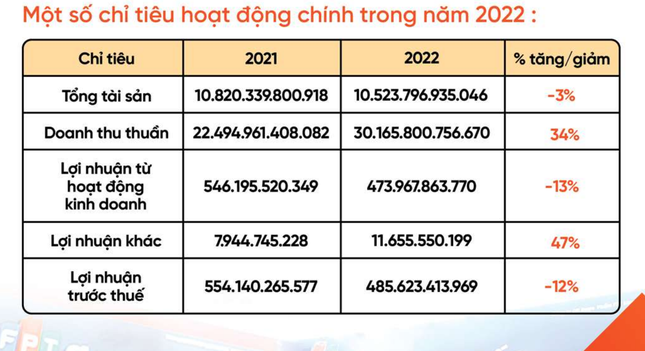 Một số chỉ tiêu hoạt động chính trong năm 2022 :

| Chỉ tiêu | 2021 | 2022 | % tăng/giảm |
|---|---|---|---|
| Tổng tài sản | 10.820.339.800.918 | 10.523.796.935.046 | -3% |
| Doanh thu thuần | 22.494.961.408.082 | 30.165.800.756.670 | 34% |
| Lợi nhuận từ hoạt động kinh doanh | 546.195.520.349 | 473.967.863.770 | -13% |
| Lợi nhuận khác | 7.944.745.228 | 11.655.550.199 | 47% |
| Lợi nhuận trước thuế | 554.140.265.577 | 485.623.413.969 | -12% |

FPT